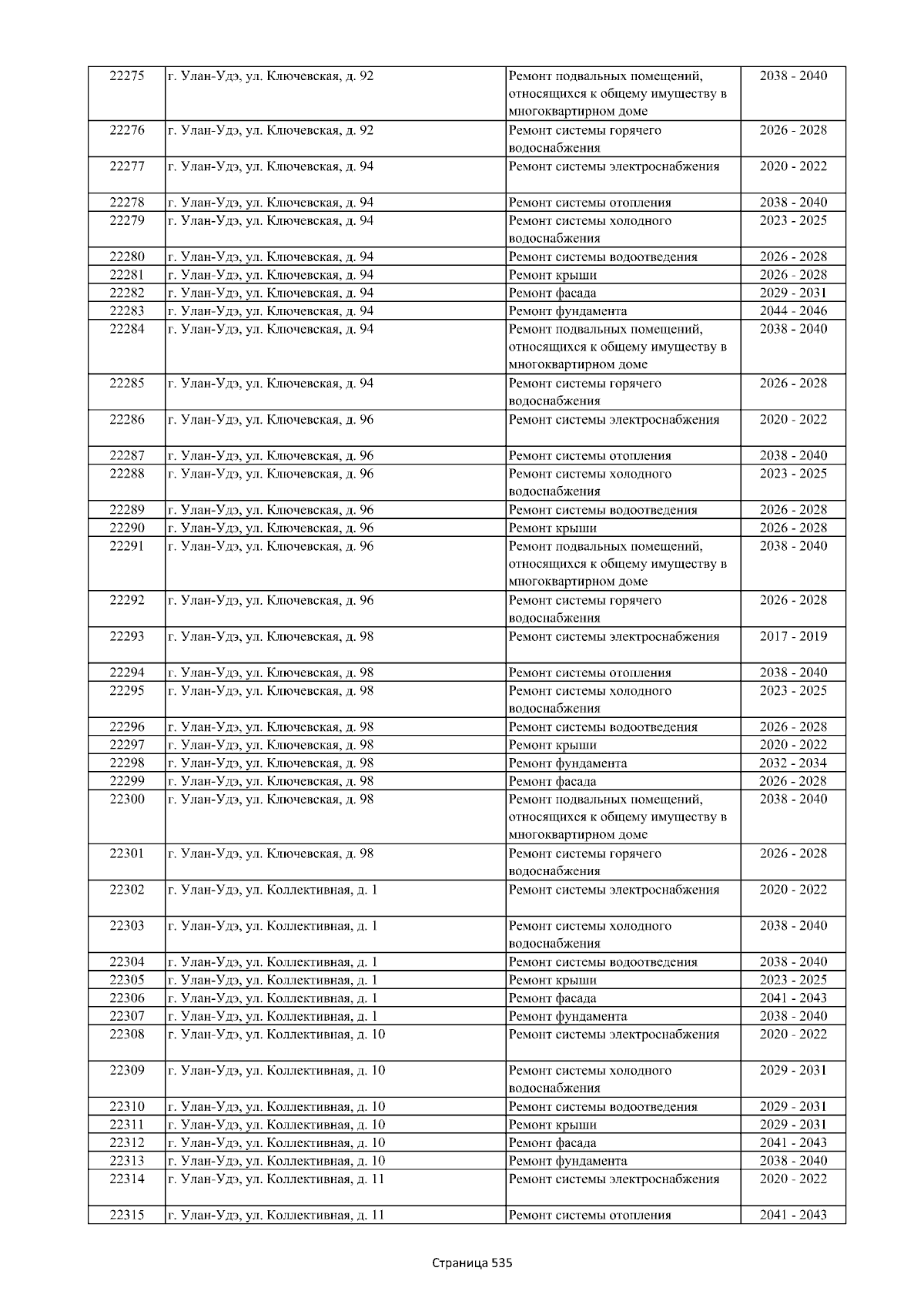 | 22275 | г. Улан-Удэ, ул. Ключевская, д. 92 | Ремонт подвальных помещений, относящихся к общему имуществу в многоквартирном доме | 2038 - 2040 |
|---|---|---|---|
| 22276 | г. Улан-Удэ, ул. Ключевская, д. 92 | Ремонт системы горячего водоснабжения | 2026 - 2028 |
| 22277 | г. Улан-Удэ, ул. Ключевская, д. 94 | Ремонт системы электроснабжения | 2020 - 2022 |
| 22278 | г. Улан-Удэ, ул. Ключевская, д. 94 | Ремонт системы отопления | 2038 - 2040 |
| 22279 | г. Улан-Удэ, ул. Ключевская, д. 94 | Ремонт системы холодного водоснабжения | 2023 - 2025 |
| 22280 | г. Улан-Удэ, ул. Ключевская, д. 94 | Ремонт системы водоотведения | 2026 - 2028 |
| 22281 | г. Улан-Удэ, ул. Ключевская, д. 94 | Ремонт крыши | 2026 - 2028 |
| 22282 | г. Улан-Удэ, ул. Ключевская, д. 94 | Ремонт фасада | 2029 - 2031 |
| 22283 | г. Улан-Удэ, ул. Ключевская, д. 94 | Ремонт фундамента | 2044 - 2046 |
| 22284 | г. Улан-Удэ, ул. Ключевская, д. 94 | Ремонт подвальных помещений, относящихся к общему имуществу в многоквартирном доме | 2038 - 2040 |
| 22285 | г. Улан-Удэ, ул. Ключевская, д. 94 | Ремонт системы горячего водоснабжения | 2026 - 2028 |
| 22286 | г. Улан-Удэ, ул. Ключевская, д. 96 | Ремонт системы электроснабжения | 2020 - 2022 |
| 22287 | г. Улан-Удэ, ул. Ключевская, д. 96 | Ремонт системы отопления | 2038 - 2040 |
| 22288 | г. Улан-Удэ, ул. Ключевская, д. 96 | Ремонт системы холодного водоснабжения | 2023 - 2025 |
| 22289 | г. Улан-Удэ, ул. Ключевская, д. 96 | Ремонт системы водоотведения | 2026 - 2028 |
| 22290 | г. Улан-Удэ, ул. Ключевская, д. 96 | Ремонт крыши | 2026 - 2028 |
| 22291 | г. Улан-Удэ, ул. Ключевская, д. 96 | Ремонт подвальных помещений, относящихся к общему имуществу в многоквартирном доме | 2038 - 2040 |
| 22292 | г. Улан-Удэ, ул. Ключевская, д. 96 | Ремонт системы горячего водоснабжения | 2026 - 2028 |
| 22293 | г. Улан-Удэ, ул. Ключевская, д. 98 | Ремонт системы электроснабжения | 2017 - 2019 |
| 22294 | г. Улан-Удэ, ул. Ключевская, д. 98 | Ремонт системы отопления | 2038 - 2040 |
| 22295 | г. Улан-Удэ, ул. Ключевская, д. 98 | Ремонт системы холодного водоснабжения | 2023 - 2025 |
| 22296 | г. Улан-Удэ, ул. Ключевская, д. 98 | Ремонт системы водоотведения | 2026 - 2028 |
| 22297 | г. Улан-Удэ, ул. Ключевская, д. 98 | Ремонт крыши | 2020 - 2022 |
| 22298 | г. Улан-Удэ, ул. Ключевская, д. 98 | Ремонт фундамента | 2032 - 2034 |
| 22299 | г. Улан-Удэ, ул. Ключевская, д. 98 | Ремонт фасада | 2026 - 2028 |
| 22300 | г. Улан-Удэ, ул. Ключевская, д. 98 | Ремонт подвальных помещений, относящихся к общему имуществу в многоквартирном доме | 2038 - 2040 |
| 22301 | г. Улан-Удэ, ул. Ключевская, д. 98 | Ремонт системы горячего водоснабжения | 2026 - 2028 |
| 22302 | г. Улан-Удэ, ул. Коллективная, д. 1 | Ремонт системы электроснабжения | 2020 - 2022 |
| 22303 | г. Улан-Удэ, ул. Коллективная, д. 1 | Ремонт системы холодного водоснабжения | 2038 - 2040 |
| 22304 | г. Улан-Удэ, ул. Коллективная, д. 1 | Ремонт системы водоотведения | 2038 - 2040 |
| 22305 | г. Улан-Удэ, ул. Коллективная, д. 1 | Ремонт крыши | 2023 - 2025 |
| 22306 | г. Улан-Удэ, ул. Коллективная, д. 1 | Ремонт фасада | 2041 - 2043 |
| 22307 | г. Улан-Удэ, ул. Коллективная, д. 1 | Ремонт фундамента | 2038 - 2040 |
| 22308 | г. Улан-Удэ, ул. Коллективная, д. 10 | Ремонт системы электроснабжения | 2020 - 2022 |
| 22309 | г. Улан-Удэ, ул. Коллективная, д. 10 | Ремонт системы холодного водоснабжения | 2029 - 2031 |
| 22310 | г. Улан-Удэ, ул. Коллективная, д. 10 | Ремонт системы водоотведения | 2029 - 2031 |
| 22311 | г. Улан-Удэ, ул. Коллективная, д. 10 | Ремонт крыши | 2029 - 2031 |
| 22312 | г. Улан-Удэ, ул. Коллективная, д. 10 | Ремонт фасада | 2041 - 2043 |
| 22313 | г. Улан-Удэ, ул. Коллективная, д. 10 | Ремонт фундамента | 2038 - 2040 |
| 22314 | г. Улан-Удэ, ул. Коллективная, д. 11 | Ремонт системы электроснабжения | 2020 - 2022 |
| 22315 | г. Улан-Удэ, ул. Коллективная, д. 11 | Ремонт системы отопления | 2041 - 2043 |

Страница 535